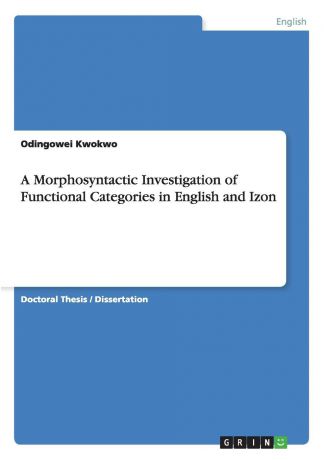 English

Odingowei Kwokwo

A Morphosyntactic Investigation of Functional Categories in English and Izon

Doctoral Thesis / Dissertation

GRIN